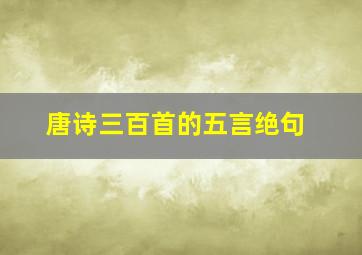 唐诗三百首的五言绝句